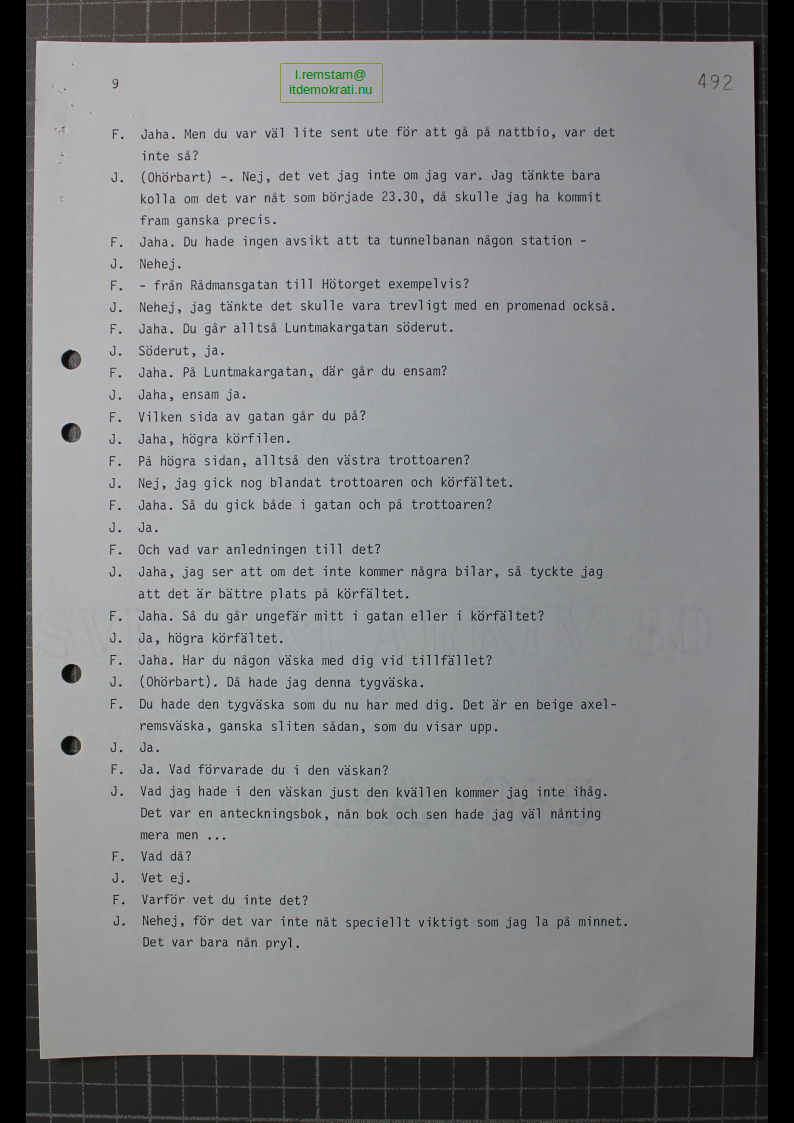 9

l.remstam@
itdemokrati.nu

492

F. Jaha. Men du var väl lite sent ute för att gå på nattbio, var det inte så?

J. (Ohörbart) -. Nej, det vet jag inte om jag var. Jag tänkte bara kolla om det var nåt som började 23.30, då skulle jag ha kommit fram ganska precis.

F. Jaha. Du hade ingen avsikt att ta tunnelbanan någon station -

J. Nehej.

F. - från Rådmansgatan till Hötorget exempelvis?

J. Nehej, jag tänkte det skulle vara trevligt med en promenad också.

F. Jaha. Du går alltså Luntmakargatan söderut.

J. Söderut, ja.

F. Jaha. På Luntmakargatan, där går du ensam?

J. Jaha, ensam ja.

F. Vilken sida av gatan går du på?

J. Jaha, högra körfilen.

F. På högra sidan, alltså den västra trottoaren?

J. Nej, jag gick nog blandat trottoaren och körfältet.

F. Jaha. Så du gick både i gatan och på trottoaren?

J. Ja.

F. Och vad var anledningen till det?

J. Jaha, jag ser att om det inte kommer några bilar, så tyckte jag att det är bättre plats på körfältet.

F. Jaha. Så du går ungefär mitt i gatan eller i körfältet?

J. Ja, högra körfältet.

F. Jaha. Har du någon väska med dig vid tillfället?

J. (Ohörbart). Då hade jag denna tygväska.

F. Du hade den tygväska som du nu har med dig. Det är en beige axelremsväska, ganska sliten sådan, som du visar upp.

J. Ja.

F. Ja. Vad förvarade du i den väskan?

J. Vad jag hade i den väskan just den kvällen kommer jag inte ihåg. Det var en anteckningsbok, nån bok och sen hade jag väl nånting mera men ...

F. Vad då?

J. Vet ej.

F. Varför vet du inte det?

J. Nehej, för det var inte nåt speciellt viktigt som jag la på minnet. Det var bara nån pryl.